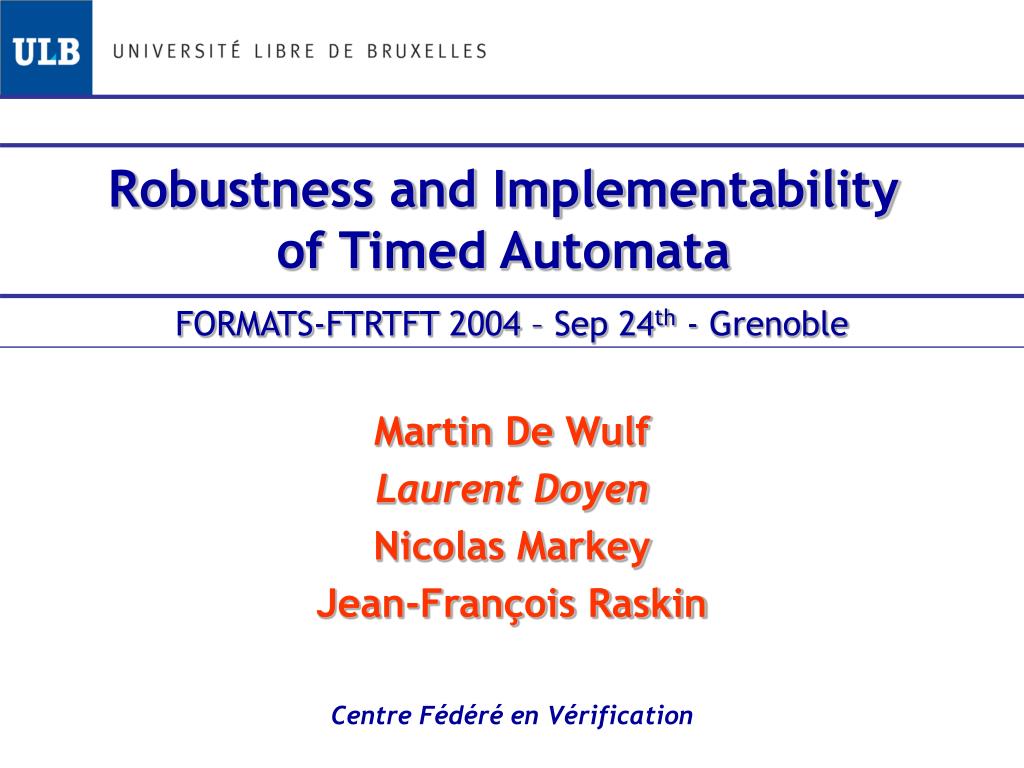 ULB UNIVERSITÉ LIBRE DE BRUXELLES

Robustness and Implementability of Timed Automata

FORMATS-FTRTFT 2004 – Sep 24th - Grenoble

Martin De Wulf
Laurent Doyen
Nicolas Markey
Jean-François Raskin

Centre Fédéré en Vérification